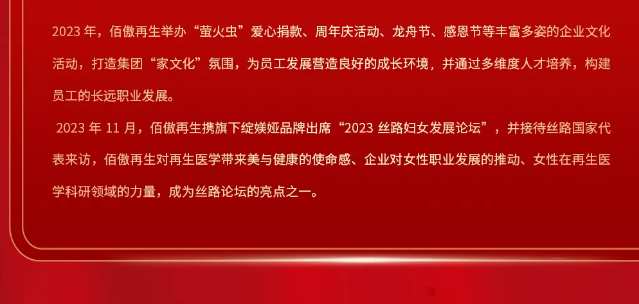 2023 年，佰傲再生举办“萤火虫”爱心捐款、周年庆活动、龙舟节、感恩节等丰富多姿的企业文化活动，打造集团“家文化”氛围，为员工发展营造良好的成长环境，并通过多维度人才培养，构建员工的长远职业发展。

2023 年 11 月，佰傲再生携旗下绽媄娅品牌出席“2023 丝路妇女发展论坛”，并接待丝路国家代表来访，佰傲再生对再生医学带来美与健康的使命感、企业对女性职业发展的推动、女性在再生医学科研领域的力量，成为丝路论坛的亮点之一。